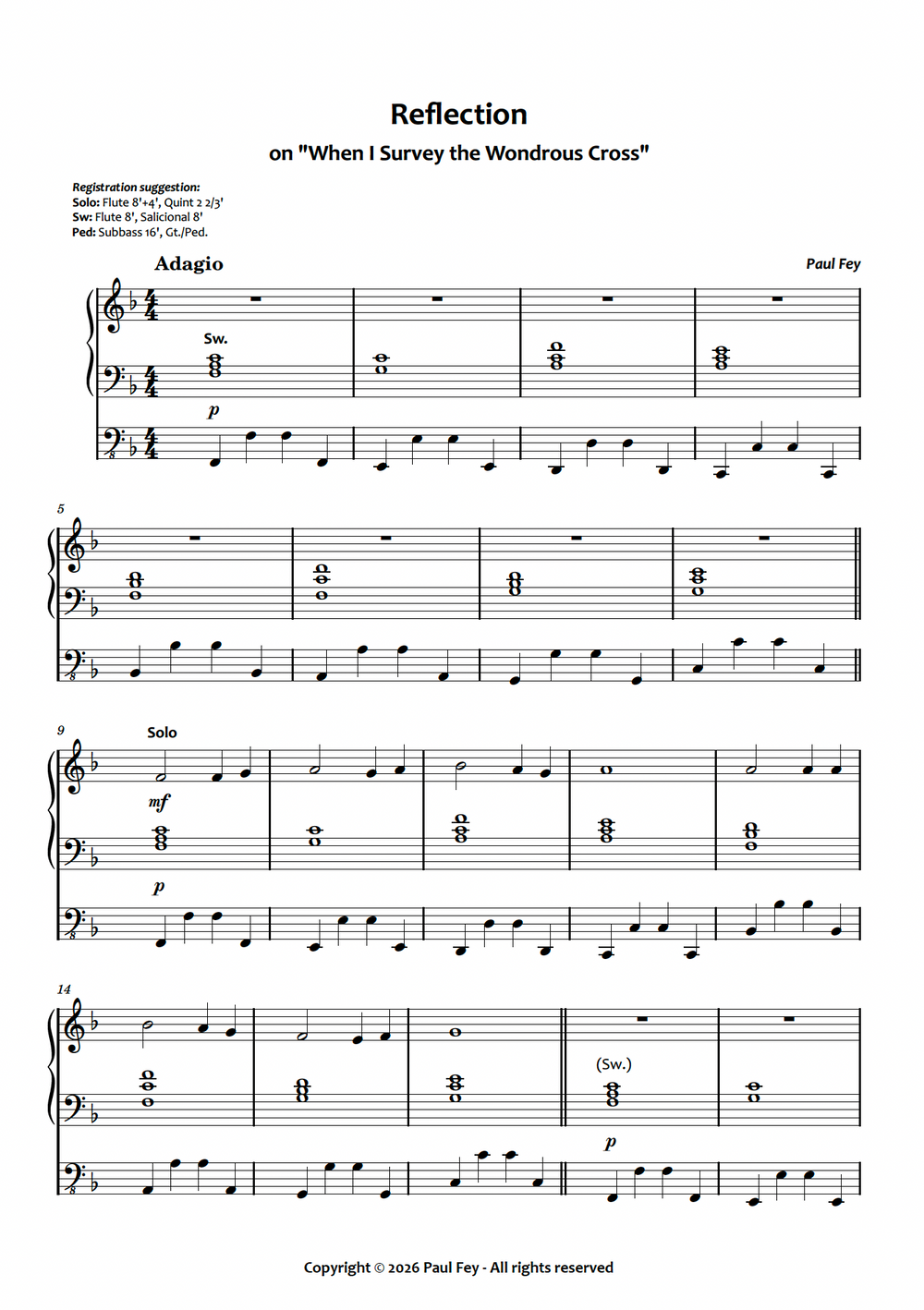 Reflection

on "When I Survey the Wondrous Cross"

Registration suggestion:
Solo: Flute 8'+4', Quint 2 2/3'
Sw: Flute 8', Salicional 8'
Ped: Subbass 16', Gt./Ped.

Adagio

Paul Fey

Sw.

p

5

9

Solo

mf

p

14

(Sw.)

p

Copyright © 2026 Paul Fey - All rights reserved